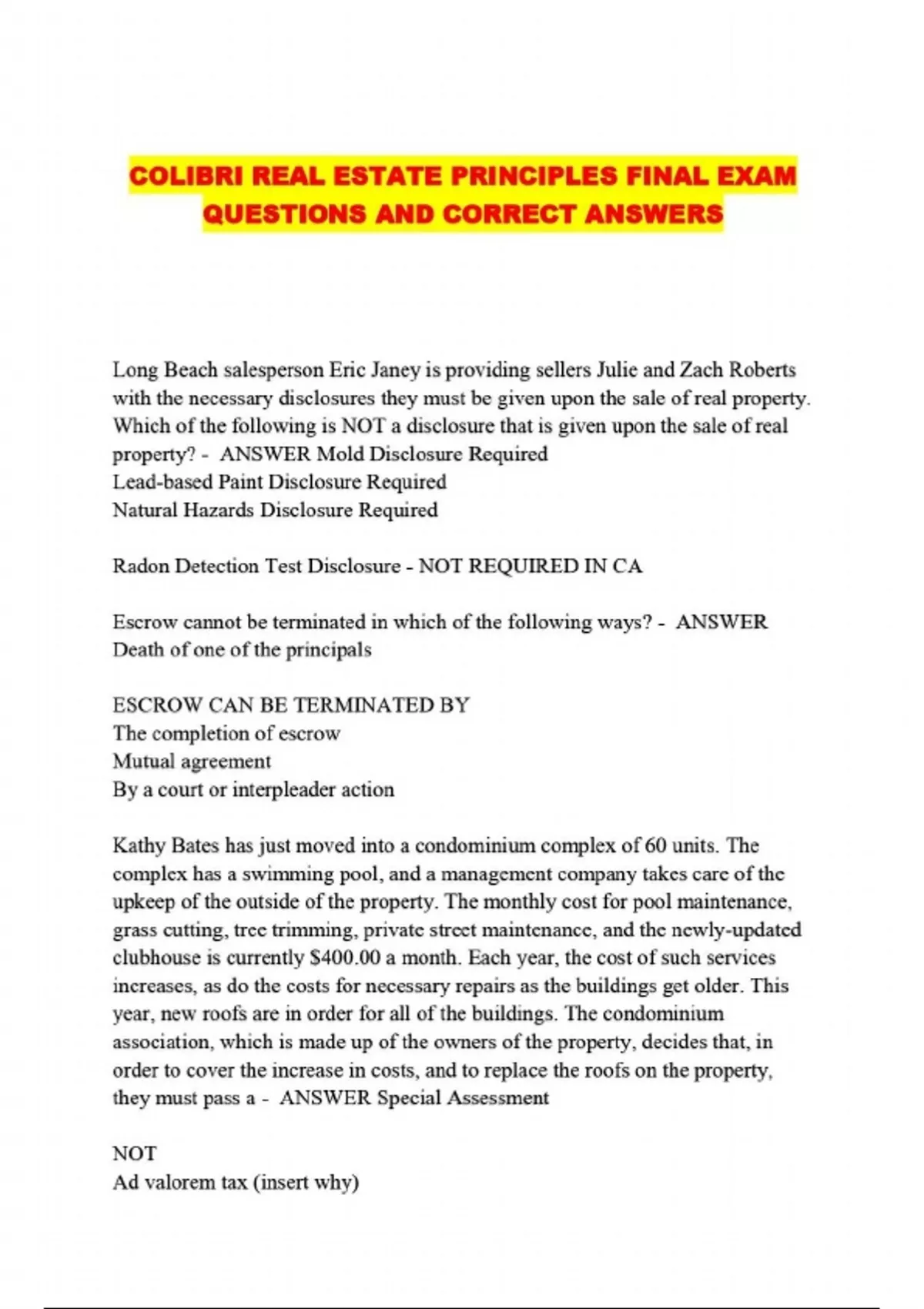 COLIBRI REAL ESTATE PRINCIPLES FINAL EXAM QUESTIONS AND CORRECT ANSWERS

Long Beach salesperson Eric Janey is providing sellers Julie and Zach Roberts with the necessary disclosures they must be given upon the sale of real property. Which of the following is NOT a disclosure that is given upon the sale of real property? - ANSWER Mold Disclosure Required
Lead-based Paint Disclosure Required
Natural Hazards Disclosure Required

Radon Detection Test Disclosure - NOT REQUIRED IN CA

Escrow cannot be terminated in which of the following ways? - ANSWER Death of one of the principals

ESCROW CAN BE TERMINATED BY
The completion of escrow
Mutual agreement
By a court or interpleader action

Kathy Bates has just moved into a condominium complex of 60 units. The complex has a swimming pool, and a management company takes care of the upkeep of the outside of the property. The monthly cost for pool maintenance, grass cutting, tree trimming, private street maintenance, and the newly-updated clubhouse is currently $400.00 a month. Each year, the cost of such services increases, as do the costs for necessary repairs as the buildings get older. This year, new roofs are in order for all of the buildings. The condominium association, which is made up of the owners of the property, decides that, in order to cover the increase in costs, and to replace the roofs on the property, they must pass a - ANSWER Special Assessment

NOT
Ad valorem tax (insert why)